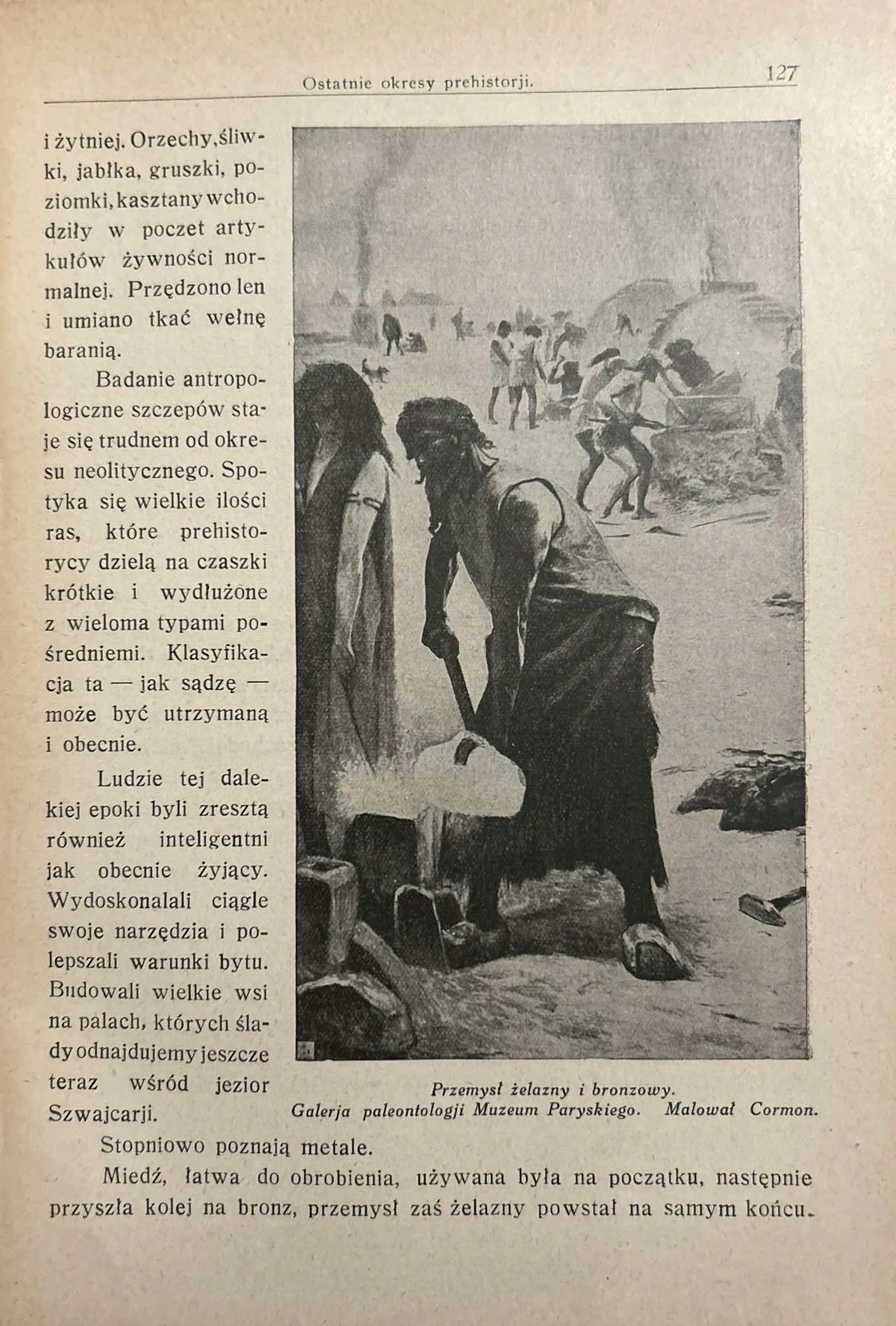 Ostatnie okresy prehistorji. 127

i żytniej. Orzechy, śliwki, jabłka, gruszki, poziomki, kasztany wchodziły w poczet artykułów żywności normalnej. Przędzono len i umiano tkać wełnę baranią.

Badanie antropologiczne szczepów staje się trudnem od okresu neolitycznego. Spotyka się wielkie ilości ras, które prehistorycy dzielą na czaszki krótkie i wydłużone z wieloma typami pośredniemi. Klasyfikacja ta — jak sądzę — może być utrzymaną i obecnie.

Ludzie tej dalekiej epoki byli zresztą również inteligentni jak obecnie żyjący. Wydoskonalali ciągle swoje narzędzia i polepszali warunki bytu. Budowali wielkie wsi na palach, których ślady odnajdujemy jeszcze teraz wśród jezior Szwajcarji.

Przemysł żelazny i bronzowy.
Galerja paleontologji Muzeum Paryskiego. Malował Cormon.

Stopniowo poznają metale.

Miedź, łatwa do obrobienia, używana była na początku, następnie przyszła kolej na bronz, przemysł zaś żelazny powstał na samym końcu.